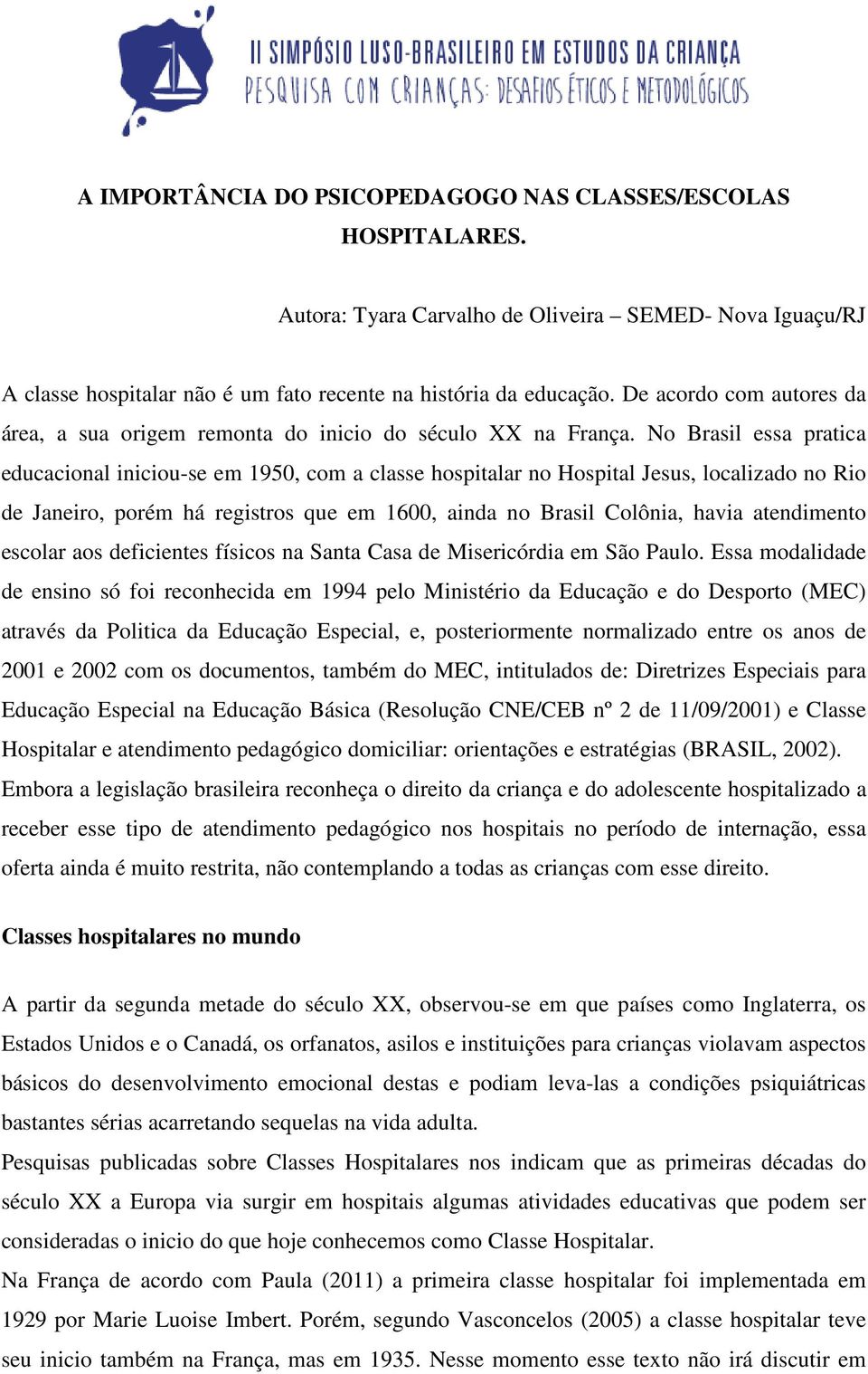 II SIMPÓSIO LUSO-BRASILEIRO EM ESTUDOS DA CRIANÇA
PESQUISA COM CRIANÇAS: DESAFIOS ÉTICOS E METODOLÓGICOS

A IMPORTÂNCIA DO PSICOPEDAGOGO NAS CLASSES/ESCOLAS HOSPITALARES.

Autora: Tyara Carvalho de Oliveira – SEMED- Nova Iguaçu/RJ

A classe hospitalar não é um fato recente na história da educação. De acordo com autores da área, a sua origem remonta do inicio do século XX na França. No Brasil essa pratica educacional iniciou-se em 1950, com a classe hospitalar no Hospital Jesus, localizado no Rio de Janeiro, porém há registros que em 1600, ainda no Brasil Colônia, havia atendimento escolar aos deficientes físicos na Santa Casa de Misericórdia em São Paulo. Essa modalidade de ensino só foi reconhecida em 1994 pelo Ministério da Educação e do Desporto (MEC) através da Politica da Educação Especial, e, posteriormente normalizado entre os anos de 2001 e 2002 com os documentos, também do MEC, intitulados de: Diretrizes Especiais para Educação Especial na Educação Básica (Resolução CNE/CEB nº 2 de 11/09/2001) e Classe Hospitalar e atendimento pedagógico domiciliar: orientações e estratégias (BRASIL, 2002).
Embora a legislação brasileira reconheça o direito da criança e do adolescente hospitalizado a receber esse tipo de atendimento pedagógico nos hospitais no período de internação, essa oferta ainda é muito restrita, não contemplando a todas as crianças com esse direito.

Classes hospitalares no mundo

A partir da segunda metade do século XX, observou-se em que países como Inglaterra, os Estados Unidos e o Canadá, os orfanatos, asilos e instituições para crianças violavam aspectos básicos do desenvolvimento emocional destas e podiam leva-las a condições psiquiátricas bastantes sérias acarretando sequelas na vida adulta.
Pesquisas publicadas sobre Classes Hospitalares nos indicam que as primeiras décadas do século XX a Europa via surgir em hospitais algumas atividades educativas que podem ser consideradas o inicio do que hoje conhecemos como Classe Hospitalar.
Na França de acordo com Paula (2011) a primeira classe hospitalar foi implementada em 1929 por Marie Luoise Imbert. Porém, segundo Vasconcelos (2005) a classe hospitalar teve seu inicio também na França, mas em 1935. Nesse momento esse texto não irá discutir em